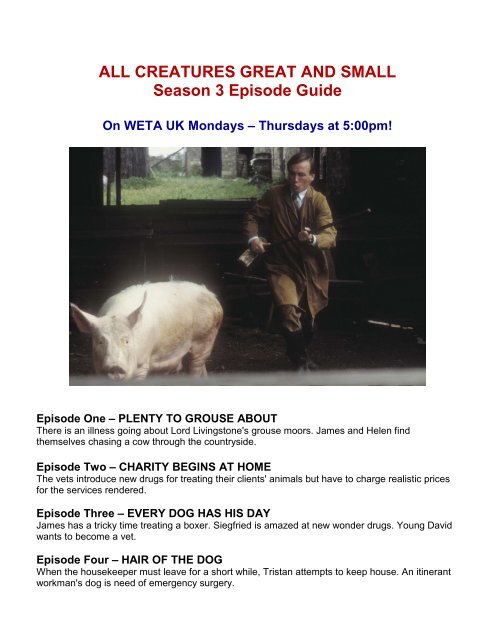 ALL CREATURES GREAT AND SMALL
Season 3 Episode Guide

On WETA UK Mondays – Thursdays at 5:00pm!

Episode One – PLENTY TO GROUSE ABOUT
There is an illness going about Lord Livingstone's grouse moors. James and Helen find themselves chasing a cow through the countryside.

Episode Two – CHARITY BEGINS AT HOME
The vets introduce new drugs for treating their clients' animals but have to charge realistic prices for the services rendered.

Episode Three – EVERY DOG HAS HIS DAY
James has a tricky time treating a boxer. Siegfried is amazed at new wonder drugs. Young David wants to become a vet.

Episode Four – HAIR OF THE DOG
When the housekeeper must leave for a short while, Tristan attempts to keep house. An itinerant workman's dog is need of emergency surgery.